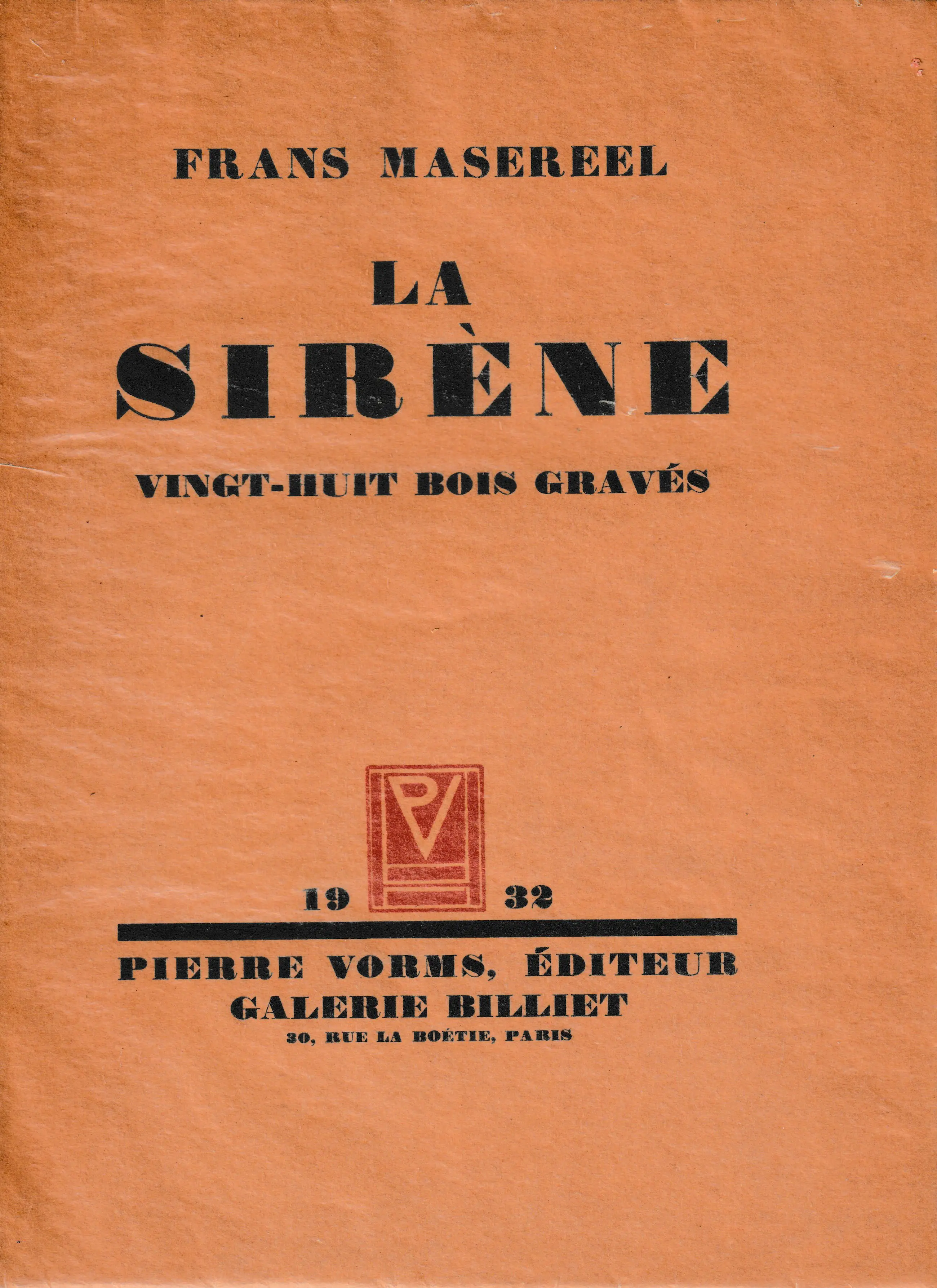 FRANS MASEREEL

LA
SIRÈNE

VINGT-HUIT BOIS GRAVÉS

PV

19 32

PIERRE VORMS, ÉDITEUR
GALERIE BILLIET
30, RUE LA BOÉTIE, PARIS